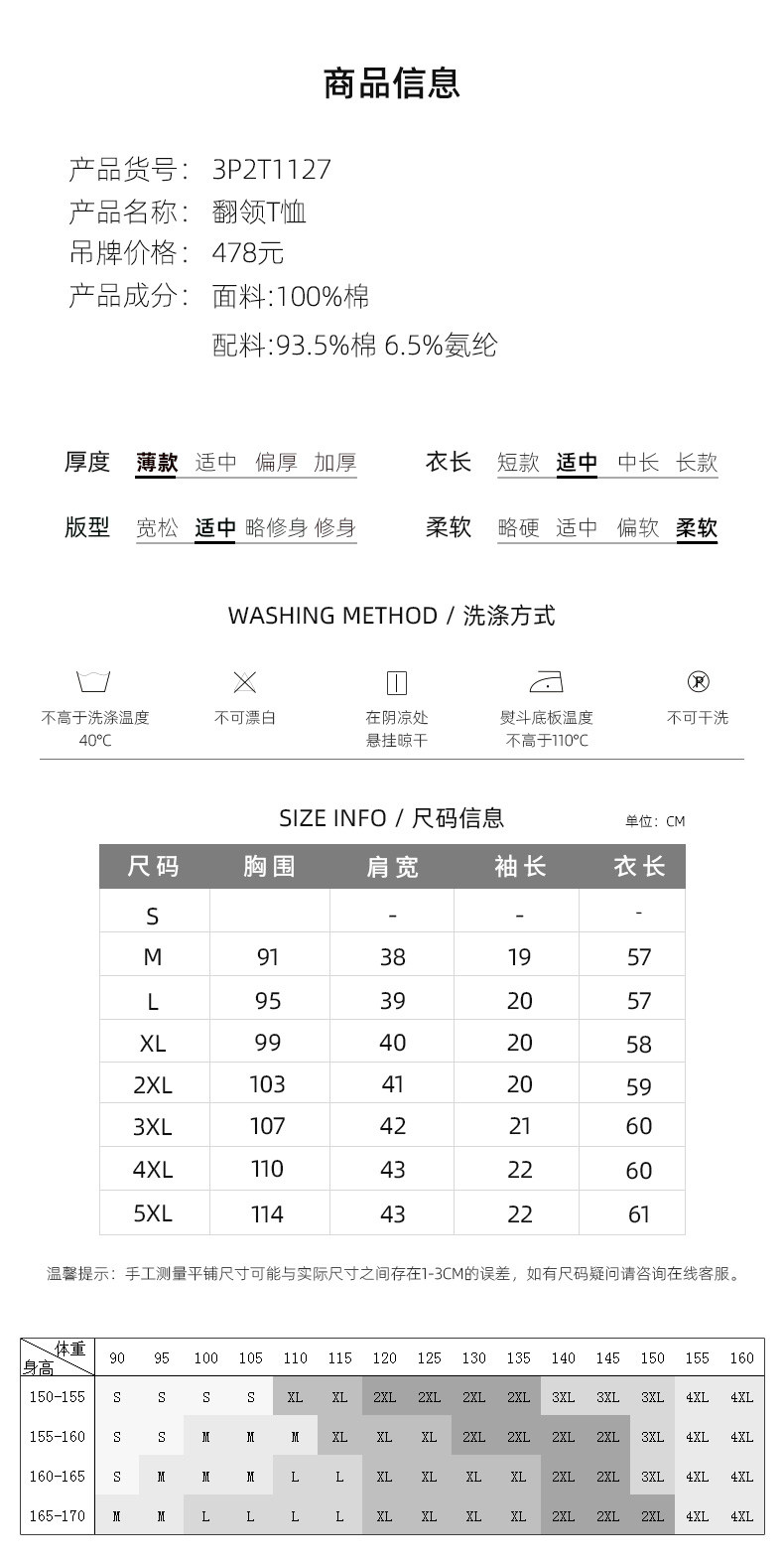 商品信息

产品货号： 3P2T1127
产品名称： 翻领T恤
吊牌价格： 478元
产品成分： 面料:100%棉
配料:93.5%棉 6.5%氨纶

厚度 薄款 适中 偏厚 加厚
衣长 短款 适中 中长 长款
版型 宽松 适中 略修身 修身
柔软 略硬 适中 偏软 柔软

WASHING METHOD / 洗涤方式

不高于洗涤温度 40°C
不可漂白
在阴凉处 悬挂晾干
熨斗底板温度 不高于110°C
不可干洗

SIZE INFO / 尺码信息
单位：CM

| 尺码 | 胸围 | 肩宽 | 袖长 | 衣长 |
|---|---|---|---|---|
| S | | - | - | - |
| M | 91 | 38 | 19 | 57 |
| L | 95 | 39 | 20 | 57 |
| XL | 99 | 40 | 20 | 58 |
| 2XL | 103 | 41 | 20 | 59 |
| 3XL | 107 | 42 | 21 | 60 |
| 4XL | 110 | 43 | 22 | 60 |
| 5XL | 114 | 43 | 22 | 61 |

温馨提示：手工测量平铺尺寸可能与实际尺寸之间存在1-3CM的误差，如有尺码疑问请咨询在线客服。

| 体重 身高 | 90 | 95 | 100 | 105 | 110 | 115 | 120 | 125 | 130 | 135 | 140 | 145 | 150 | 155 | 160 |
|---|---|---|---|---|---|---|---|---|---|---|---|---|---|---|---|
| 150-155 | S | S | S | S | XL | XL | 2XL | 2XL | 2XL | 2XL | 3XL | 3XL | 3XL | 4XL | 4XL |
| 155-160 | S | S | M | M | M | XL | XL | XL | 2XL | 2XL | 2XL | 2XL | 3XL | 4XL | 4XL |
| 160-165 | S | M | M | M | L | L | XL | XL | XL | XL | 2XL | 2XL | 3XL | 4XL | 4XL |
| 165-170 | M | M | L | L | L | L | XL | XL | XL | XL | 2XL | 2XL | 2XL | 4XL | 4XL |